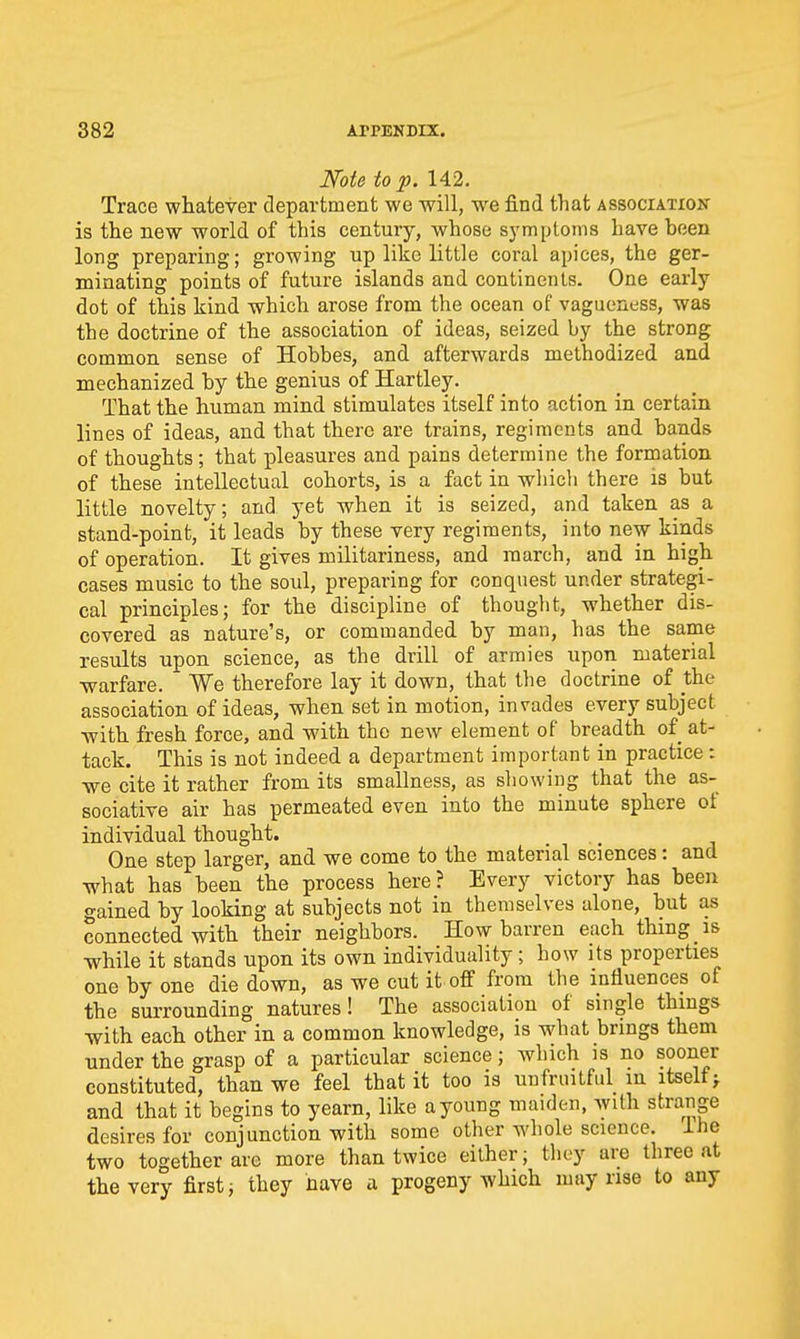 382 APPENDIX.

Note to p. 142.

Trace whatever department we will, we find that ASSOCIATION is the new world of this century, whose symptoms have been long preparing; growing up like little coral apices, the germinating points of future islands and continents. One early dot of this kind which arose from the ocean of vagueness, was the doctrine of the association of ideas, seized by the strong common sense of Hobbes, and afterwards methodized and mechanized by the genius of Hartley.

That the human mind stimulates itself into action in certain lines of ideas, and that there are trains, regiments and bands of thoughts; that pleasures and pains determine the formation of these intellectual cohorts, is a fact in which there is but little novelty; and yet when it is seized, and taken as a stand-point, it leads by these very regiments, into new kinds of operation. It gives militariness, and march, and in high cases music to the soul, preparing for conquest under strategical principles; for the discipline of thought, whether discovered as nature's, or commanded by man, has the same results upon science, as the drill of armies upon material warfare. We therefore lay it down, that the doctrine of the association of ideas, when set in motion, invades every subject with fresh force, and with the new element of breadth of attack. This is not indeed a department important in practice: we cite it rather from its smallness, as showing that the associative air has permeated even into the minute sphere of individual thought.

One step larger, and we come to the material sciences: and what has been the process here? Every victory has been gained by looking at subjects not in themselves alone, but as connected with their neighbors. How barren each thing is while it stands upon its own individuality; how its properties one by one die down, as we cut it off from the influences of the surrounding natures! The association of single things with each other in a common knowledge, is what brings them under the grasp of a particular science; which is no sooner constituted, than we feel that it too is unfruitful in itself; and that it begins to yearn, like a young maiden, with strange desires for conjunction with some other whole science. The two together are more than twice either; they are three at the very first; they have a progeny which may rise to any